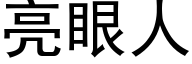 亮眼人